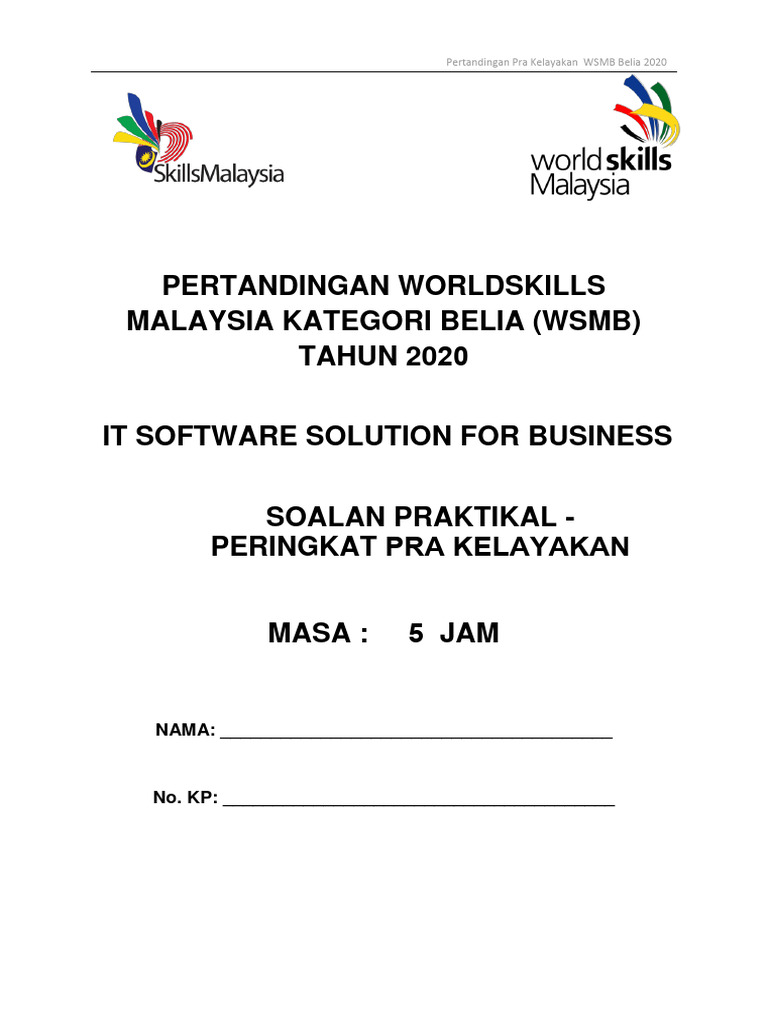 Pertandingan Pra Kelayakan WSMB Belia 2020

SkillsMalaysia

worldskills Malaysia

PERTANDINGAN WORLDSKILLS MALAYSIA KATEGORI BELIA (WSMB) TAHUN 2020

IT SOFTWARE SOLUTION FOR BUSINESS

SOALAN PRAKTIKAL - PERINGKAT PRA KELAYAKAN

MASA : 5 JAM

NAMA: ______________________________________

No. KP: ______________________________________